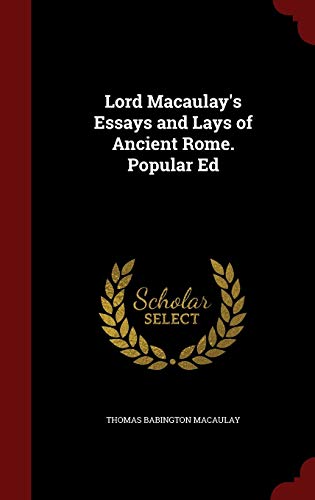 Lord Macaulay's Essays and Lays of Ancient Rome. Popular Ed

Scholar SELECT

THOMAS BABINGTON MACAULAY